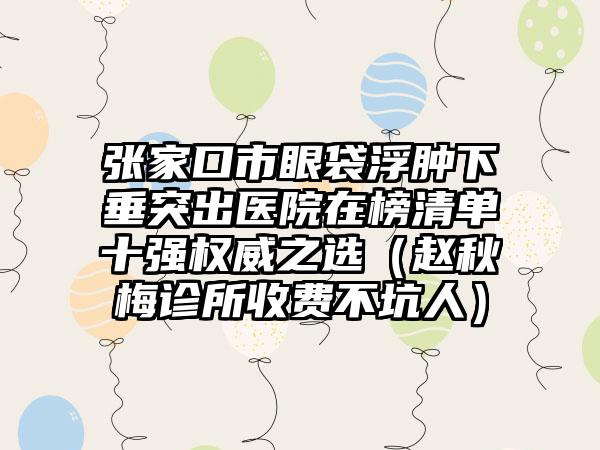 张家口市眼袋浮肿下垂突出医院在榜清单十强权威之选（赵秋梅诊所收费不坑人）